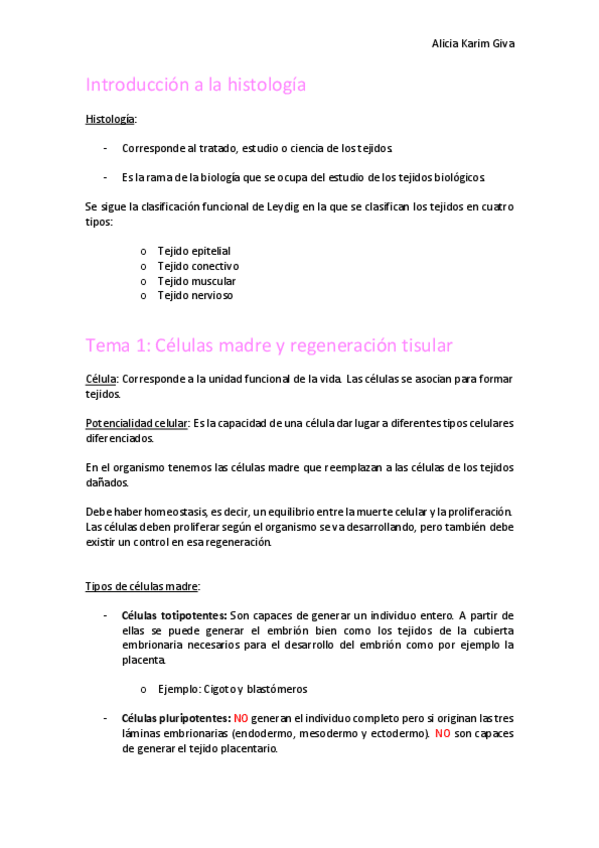 Alicia Karim Giva

Introducción a la histología

Histología:

- Corresponde al tratado, estudio o ciencia de los tejidos.

- Es la rama de la biología que se ocupa del estudio de los tejidos biológicos.

Se sigue la clasificación funcional de Leydig en la que se clasifican los tejidos en cuatro tipos:

o Tejido epitelial
o Tejido conectivo
o Tejido muscular
o Tejido nervioso

Tema 1: Células madre y regeneración tisular

Célula: Corresponde a la unidad funcional de la vida. Las células se asocian para formar tejidos.

Potencialidad celular: Es la capacidad de una célula dar lugar a diferentes tipos celulares diferenciados.

En el organismo tenemos las células madre que reemplazan a las células de los tejidos dañados.

Debe haber homeostasis, es decir, un equilibrio entre la muerte celular y la proliferación. Las células deben proliferar según el organismo se va desarrollando, pero también debe existir un control en esa regeneración.

Tipos de células madre:

- Células totipotentes: Son capaces de generar un individuo entero. A partir de ellas se puede generar el embrión bien como los tejidos de la cubierta embrionaria necesarios para el desarrollo del embrión como por ejemplo la placenta.

o Ejemplo: Cigoto y blastómeros

- Células pluripotentes: NO generan el individuo completo pero si originan las tres láminas embrionarias (endodermo, mesodermo y ectodermo). NO son capaces de generar el tejido placentario.